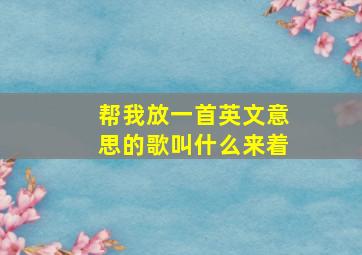 帮我放一首英文意思的歌叫什么来着